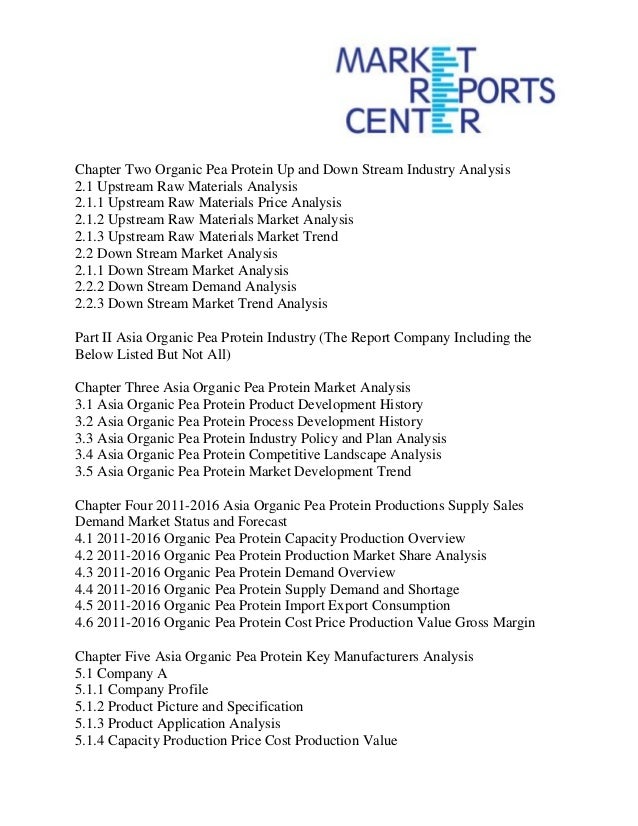 MARKET
REPORTS
CENTER

Chapter Two Organic Pea Protein Up and Down Stream Industry Analysis
2.1 Upstream Raw Materials Analysis
2.1.1 Upstream Raw Materials Price Analysis
2.1.2 Upstream Raw Materials Market Analysis
2.1.3 Upstream Raw Materials Market Trend
2.2 Down Stream Market Analysis
2.1.1 Down Stream Market Analysis
2.2.2 Down Stream Demand Analysis
2.2.3 Down Stream Market Trend Analysis

Part II Asia Organic Pea Protein Industry (The Report Company Including the Below Listed But Not All)

Chapter Three Asia Organic Pea Protein Market Analysis
3.1 Asia Organic Pea Protein Product Development History
3.2 Asia Organic Pea Protein Process Development History
3.3 Asia Organic Pea Protein Industry Policy and Plan Analysis
3.4 Asia Organic Pea Protein Competitive Landscape Analysis
3.5 Asia Organic Pea Protein Market Development Trend

Chapter Four 2011-2016 Asia Organic Pea Protein Productions Supply Sales Demand Market Status and Forecast
4.1 2011-2016 Organic Pea Protein Capacity Production Overview
4.2 2011-2016 Organic Pea Protein Production Market Share Analysis
4.3 2011-2016 Organic Pea Protein Demand Overview
4.4 2011-2016 Organic Pea Protein Supply Demand and Shortage
4.5 2011-2016 Organic Pea Protein Import Export Consumption
4.6 2011-2016 Organic Pea Protein Cost Price Production Value Gross Margin

Chapter Five Asia Organic Pea Protein Key Manufacturers Analysis
5.1 Company A
5.1.1 Company Profile
5.1.2 Product Picture and Specification
5.1.3 Product Application Analysis
5.1.4 Capacity Production Price Cost Production Value